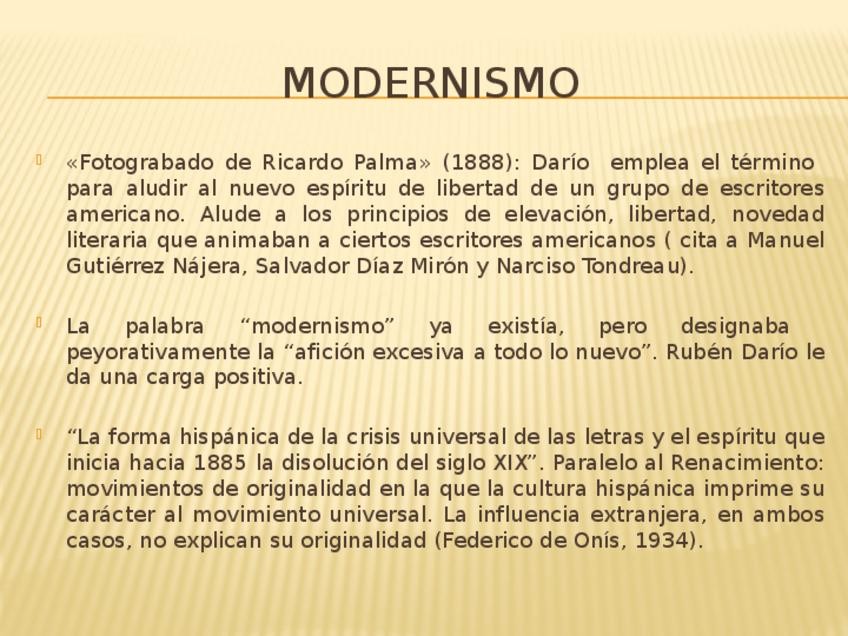 MODERNISMO

«Fotograbado de Ricardo Palma» (1888): Darío emplea el término para aludir al nuevo espíritu de libertad de un grupo de escritores americano. Alude a los principios de elevación, libertad, novedad literaria que animaban a ciertos escritores americanos ( cita a Manuel Gutiérrez Nájera, Salvador Díaz Mirón y Narciso Tondreau).

La palabra “modernismo” ya existía, pero designaba peyorativamente la “afición excesiva a todo lo nuevo”. Rubén Darío le da una carga positiva.

“La forma hispánica de la crisis universal de las letras y el espíritu que inicia hacia 1885 la disolución del siglo XIX”. Paralelo al Renacimiento: movimientos de originalidad en la que la cultura hispánica imprime su carácter al movimiento universal. La influencia extranjera, en ambos casos, no explican su originalidad (Federico de Onís, 1934).